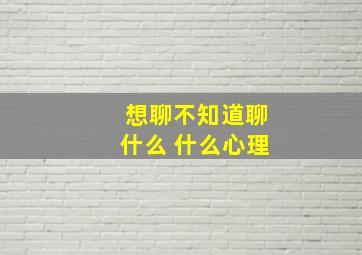 想聊不知道聊什么 什么心理